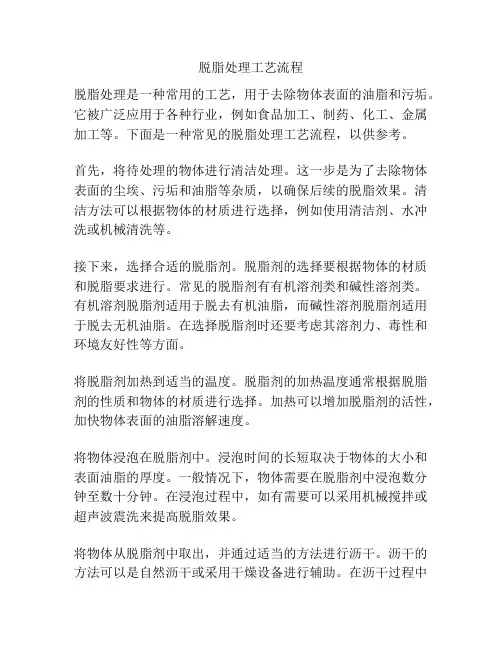 脱脂处理工艺流程

脱脂处理是一种常用的工艺，用于去除物体表面的油脂和污垢。它被广泛应用于各种行业，例如食品加工、制药、化工、金属加工等。下面是一种常见的脱脂处理工艺流程，以供参考。

首先，将待处理的物体进行清洁处理。这一步是为了去除物体表面的尘埃、污垢和油脂等杂质，以确保后续的脱脂效果。清洁方法可以根据物体的材质进行选择，例如使用清洁剂、水冲洗或机械清洗等。

接下来，选择合适的脱脂剂。脱脂剂的选择要根据物体的材质和脱脂要求进行。常见的脱脂剂有有机溶剂类和碱性溶剂类。有机溶剂脱脂剂适用于脱去有机油脂，而碱性溶剂脱脂剂适用于脱去无机油脂。在选择脱脂剂时还要考虑其溶剂力、毒性和环境友好性等方面。

将脱脂剂加热到适当的温度。脱脂剂的加热温度通常根据脱脂剂的性质和物体的材质进行选择。加热可以增加脱脂剂的活性，加快物体表面的油脂溶解速度。

将物体浸泡在脱脂剂中。浸泡时间的长短取决于物体的大小和表面油脂的厚度。一般情况下，物体需要在脱脂剂中浸泡数分钟至数十分钟。在浸泡过程中，如有需要可以采用机械搅拌或超声波震洗来提高脱脂效果。

将物体从脱脂剂中取出，并通过适当的方法进行沥干。沥干的方法可以是自然沥干或采用干燥设备进行辅助。在沥干过程中